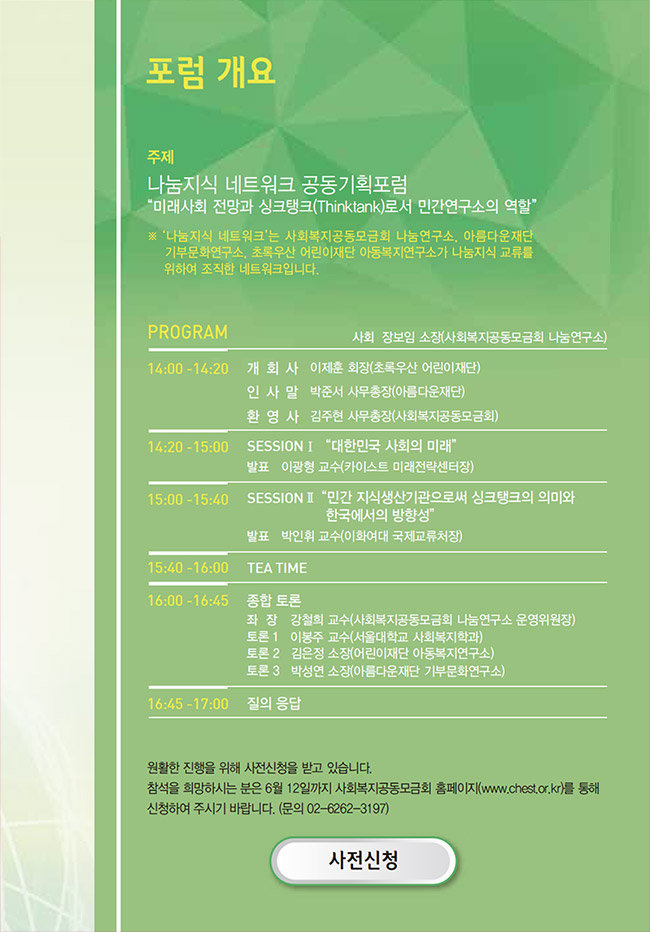 포럼 개요

주제

나눔지식 네트워크 공동기획포럼
"미래사회 전망과 싱크탱크(Thinktank)로서 민간연구소의 역할"

※ '나눔지식 네트워크'는 사회복지공동모금회 나눔연구소, 아름다운재단 기부문화연구소, 초록우산 어린이재단 아동복지연구소가 나눔지식 교류를 위하여 조직한 네트워크입니다.

PROGRAM

사회 장보임 소장(사회복지공동모금회 나눔연구소)

14:00 -14:20 개 회 사 이제훈 회장(초록우산 어린이재단)
인 사 말 박준서 사무총장(아름다운재단)
환 영 사 김주현 사무총장(사회복지공동모금회)

14:20 -15:00 SESSION I "대한민국 사회의 미래"
발표 이광형 교수(카이스트 미래전략센터장)

15:00 -15:40 SESSION II "민간 지식생산기관으로써 싱크탱크의 의미와 한국에서의 방향성"
발표 박인휘 교수(이화여대 국제교류처장)

15:40 -16:00 TEA TIME

16:00 -16:45 종합 토론
좌 장 강철희 교수(사회복지공동모금회 나눔연구소 운영위원장)
토론 1 이봉주 교수(서울대학교 사회복지학과)
토론 2 김은정 소장(어린이재단 아동복지연구소)
토론 3 박성연 소장(아름다운재단 기부문화연구소)

16:45 -17:00 질의 응답

원활한 진행을 위해 사전신청을 받고 있습니다.
참석을 희망하시는 분은 6월 12일까지 사회복지공동모금회 홈페이지(www.chest.or.kr)를 통해 신청하여 주시기 바랍니다. (문의 02-6262-3197)

사전신청